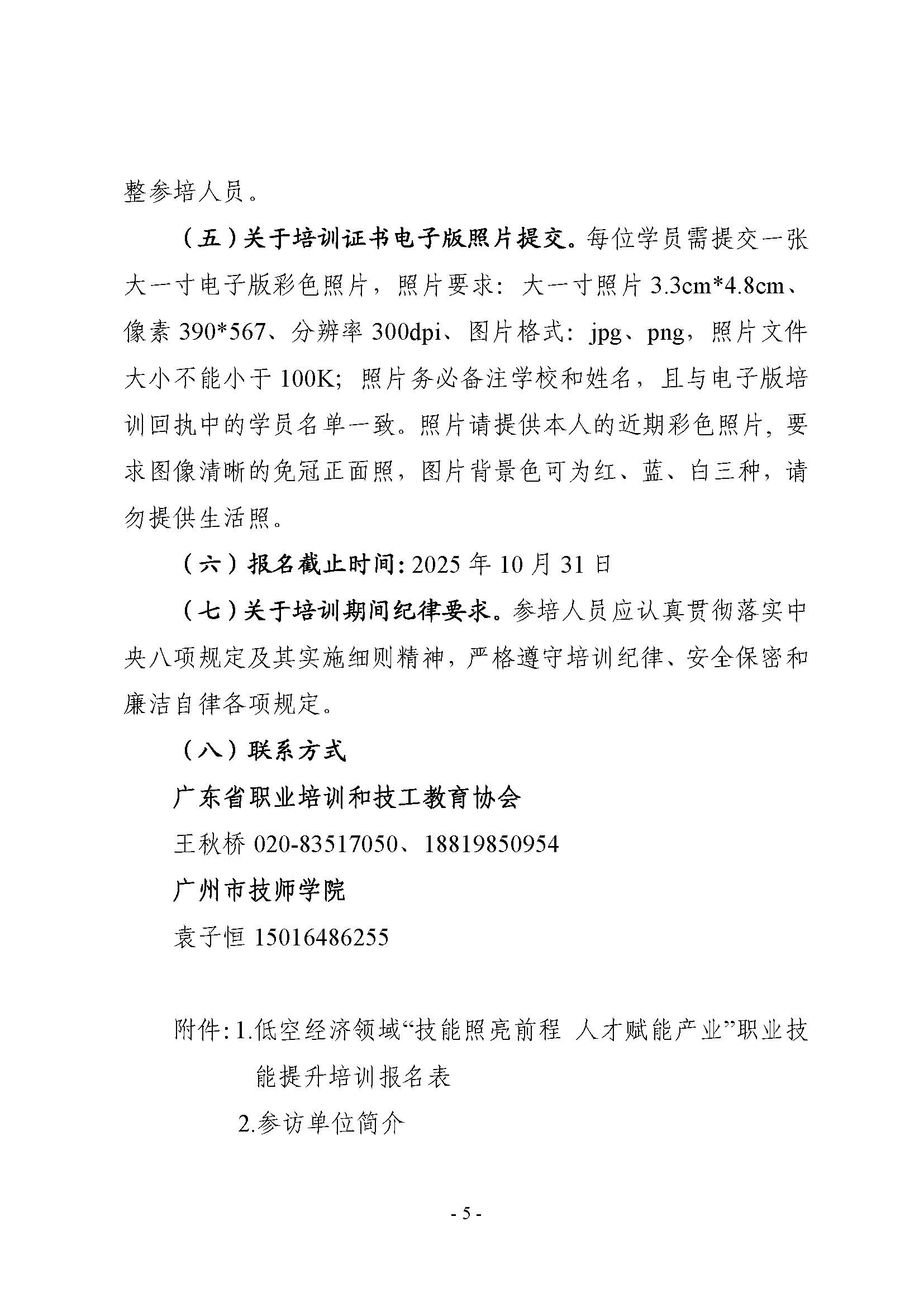 整参培人员。

（五）关于培训证书电子版照片提交。每位学员需提交一张大一寸电子版彩色照片，照片要求：大一寸照片 3.3cm*4.8cm、像素 390*567、分辨率 300dpi、图片格式：jpg、png，照片文件大小不能小于 100K；照片务必备注学校和姓名，且与电子版培训回执中的学员名单一致。照片请提供本人的近期彩色照片，要求图像清晰的免冠正面照，图片背景色可为红、蓝、白三种，请勿提供生活照。

（六）报名截止时间：2025 年 10 月 31 日

（七）关于培训期间纪律要求。参培人员应认真贯彻落实中央八项规定及其实施细则精神，严格遵守培训纪律、安全保密和廉洁自律各项规定。

（八）联系方式

广东省职业培训和技工教育协会

王秋桥 020-83517050、18819850954

广州市技师学院

袁子恒 15016486255

附件：1.低空经济领域“技能照亮前程 人才赋能产业”职业技能提升培训报名表

2.参访单位简介

- 5 -